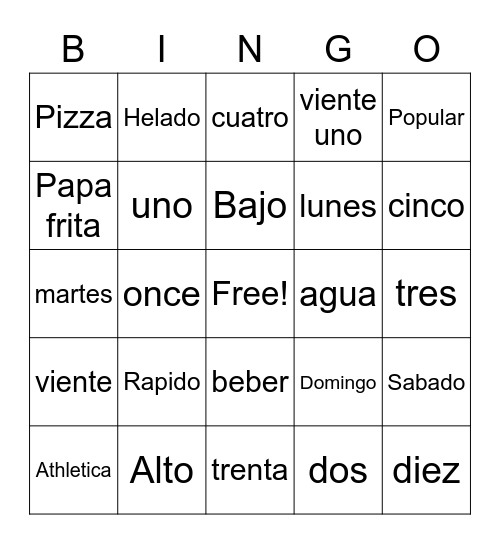 | B | I | N | G | O |
|---|---|---|---|---|
| Pizza | Helado | cuatro | viente uno | Popular |
| Papa frita | uno | Bajo | lunes | cinco |
| martes | once | Free! | agua | tres |
| viente | Rapido | beber | Domingo | Sabado |
| Athletica | Alto | trenta | dos | diez |